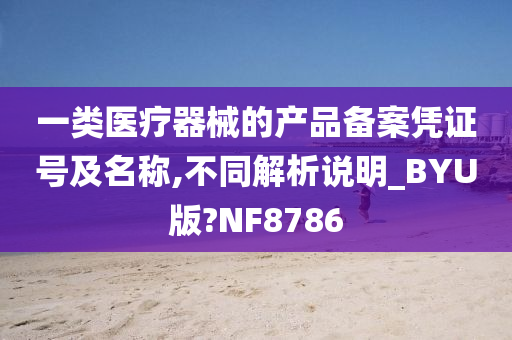 一类医疗器械的产品备案凭证号及名称,不同解析说明_BYU版?NF8786